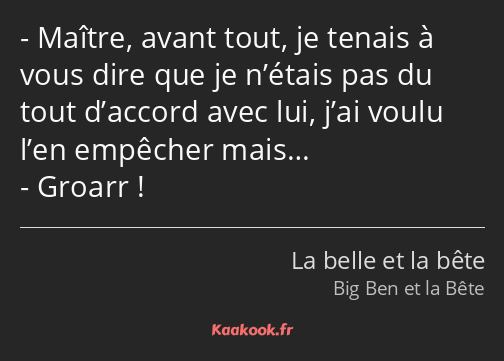 - Maître, avant tout, je tenais à vous dire que je n’étais pas du tout d’accord avec lui, j’ai voulu l’en empêcher mais…
- Groarr !

La belle et la bête
Big Ben et la Bête

Kaakook.fr